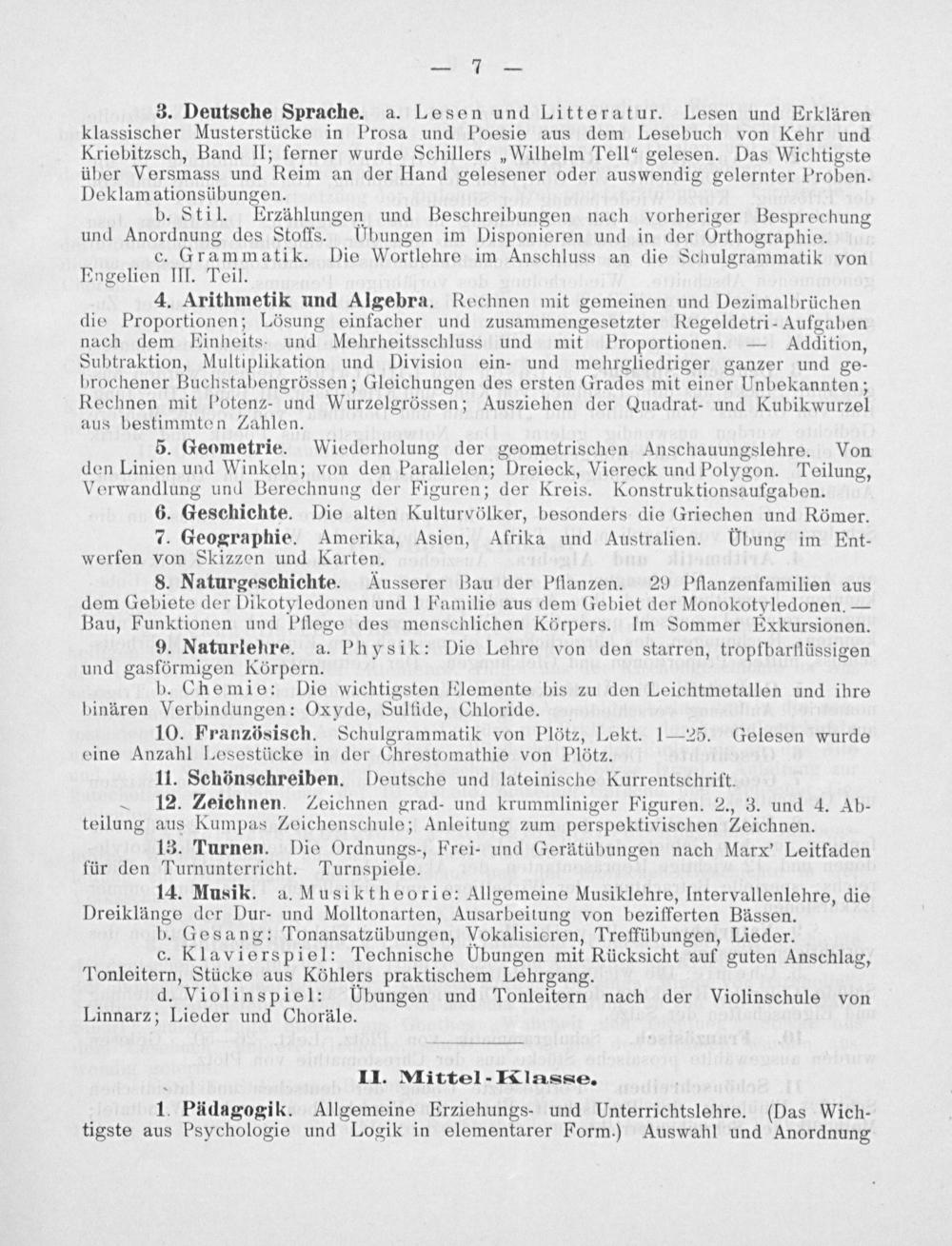 — 7 —

3. Deutsche Sprache. a. Lesen und Litteratur. Lesen und Erklären klassischer Musterstücke in Prosa und Poesie aus dem Lesebuch von Kehr und Kriebitzsch, Band II; ferner wurde Schillers „Wilhelm Tell“ gelesen. Das Wichtigste über Versmass und Reim an der Hand gelesener oder auswendig gelernter Proben. Deklamationsübungen.

b. Stil. Erzählungen und Beschreibungen nach vorheriger Besprechung und Anordnung des Stoffs. Übungen im Disponieren und in der Orthographie.

c. Grammatik. Die Wortlehre im Anschluss an die Schulgrammatik von Engelien III. Teil.

4. Arithmetik und Algebra. Rechnen mit gemeinen und Dezimalbrüchen die Proportionen; Lösung einfacher und zusammengesetzter Regeldetri-Aufgaben nach dem Einheits- und Mehrheitsschluss und mit Proportionen. — Addition, Subtraktion, Multiplikation und Division ein- und mehrgliedriger ganzer und gebrochener Buchstabengrössen; Gleichungen des ersten Grades mit einer Unbekannten; Rechnen mit Potenz- und Wurzelgrössen; Ausziehen der Quadrat- und Kubikwurzel aus bestimmten Zahlen.

5. Geometrie. Wiederholung der geometrischen Anschauungslehre. Von den Linien und Winkeln; von den Parallelen; Dreieck, Viereck und Polygon. Teilung, Verwandlung und Berechnung der Figuren; der Kreis. Konstruktionsaufgaben.

6. Geschichte. Die alten Kulturvölker, besonders die Griechen und Römer.

7. Geographie. Amerika, Asien, Afrika und Australien. Übung im Entwerfen von Skizzen und Karten.

8. Naturgeschichte. Äusserer Bau der Pflanzen. 29 Pflanzenfamilien aus dem Gebiete der Dikotyledonen und 1 Familie aus dem Gebiet der Monokotyledonen. — Bau, Funktionen und Pflege des menschlichen Körpers. Im Sommer Exkursionen.

9. Naturlehre. a. Physik: Die Lehre von den starren, tropfbarflüssigen und gasförmigen Körpern.

b. Chemie: Die wichtigsten Elemente bis zu den Leichtmetallen und ihre binären Verbindungen: Oxyde, Sulfide, Chloride.

10. Französisch. Schulgrammatik von Plötz, Lekt. 1—25. Gelesen wurde eine Anzahl Lesestücke in der Chrestomathie von Plötz.

11. Schönschreiben. Deutsche und lateinische Kurrentschrift.

12. Zeichnen. Zeichnen grad- und krummliniger Figuren. 2., 3. und 4. Abteilung aus Kumpas Zeichenschule; Anleitung zum perspektivischen Zeichnen.

13. Turnen. Die Ordnungs-, Frei- und Gerätübungen nach Marx' Leitfaden für den Turnunterricht. Turnspiele.

14. Musik. a. Musiktheorie: Allgemeine Musiklehre, Intervallenlehre, die Dreiklänge der Dur- und Molltonarten, Ausarbeitung von bezifferten Bässen.

b. Gesang: Tonansatzübungen, Vokalisieren, Treffübungen, Lieder.

c. Klavierspiel: Technische Übungen mit Rücksicht auf guten Anschlag, Tonleitern, Stücke aus Köhlers praktischem Lehrgang.

d. Violinspiel: Übungen und Tonleitern nach der Violinschule von Linnarz; Lieder und Choräle.

II. Mittel-Klasse.

1. Pädagogik. Allgemeine Erziehungs- und Unterrichtslehre. (Das Wichtigste aus Psychologie und Logik in elementarer Form.) Auswahl und Anordnung